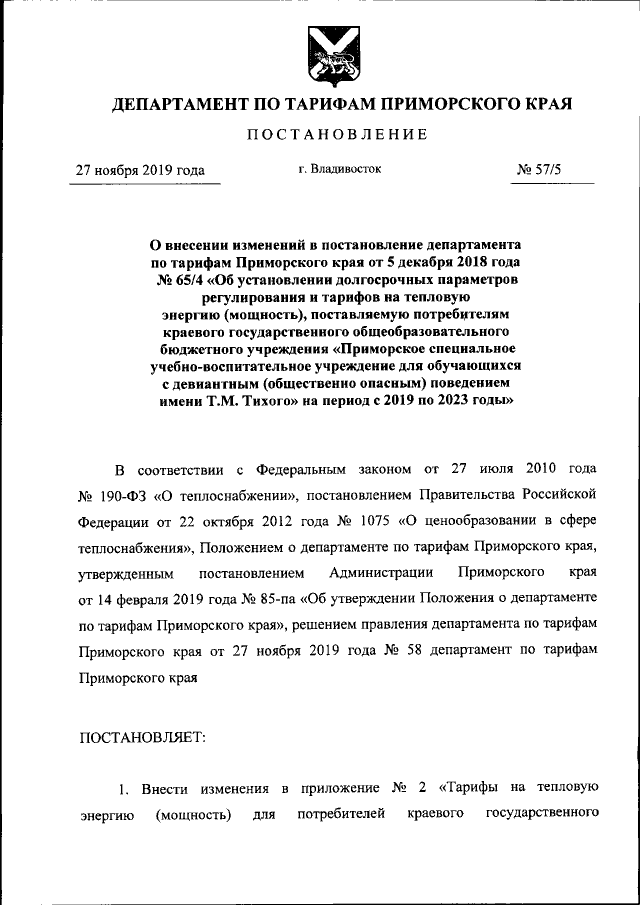 ДЕПАРТАМЕНТ ПО ТАРИФАМ ПРИМОРСКОГО КРАЯ

ПОСТАНОВЛЕНИЕ

27 ноября 2019 года г. Владивосток № 57/5

О внесении изменений в постановление департамента по тарифам Приморского края от 5 декабря 2018 года № 65/4 «Об установлении долгосрочных параметров регулирования и тарифов на тепловую энергию (мощность), поставляемую потребителям краевого государственного общеобразовательного бюджетного учреждения «Приморское специальное учебно-воспитательное учреждение для обучающихся с девиантным (общественно опасным) поведением имени Т.М. Тихого» на период с 2019 по 2023 годы»

В соответствии с Федеральным законом от 27 июля 2010 года № 190-ФЗ «О теплоснабжении», постановлением Правительства Российской Федерации от 22 октября 2012 года № 1075 «О ценообразовании в сфере теплоснабжения», Положением о департаменте по тарифам Приморского края, утвержденным постановлением Администрации Приморского края от 14 февраля 2019 года № 85-па «Об утверждении Положения о департаменте по тарифам Приморского края», решением правления департамента по тарифам Приморского края от 27 ноября 2019 года № 58 департамент по тарифам Приморского края

ПОСТАНОВЛЯЕТ:

1. Внести изменения в приложение № 2 «Тарифы на тепловую энергию (мощность) для потребителей краевого государственного